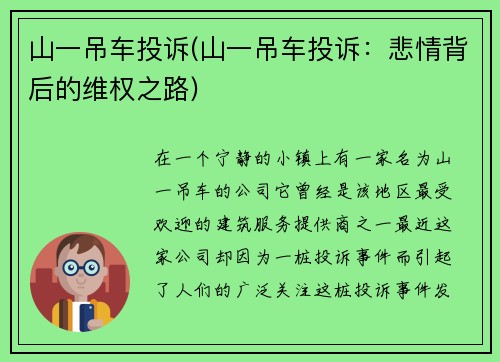 山一吊车投诉(山一吊车投诉：悲情背后的维权之路)

在一个宁静的小镇上有一家名为山一吊车的公司它曾经是该地区最受欢迎的建筑服务提供商之一最近这家公司却因为一桩投诉事件而引起了人们的广泛关注这桩投诉事件发